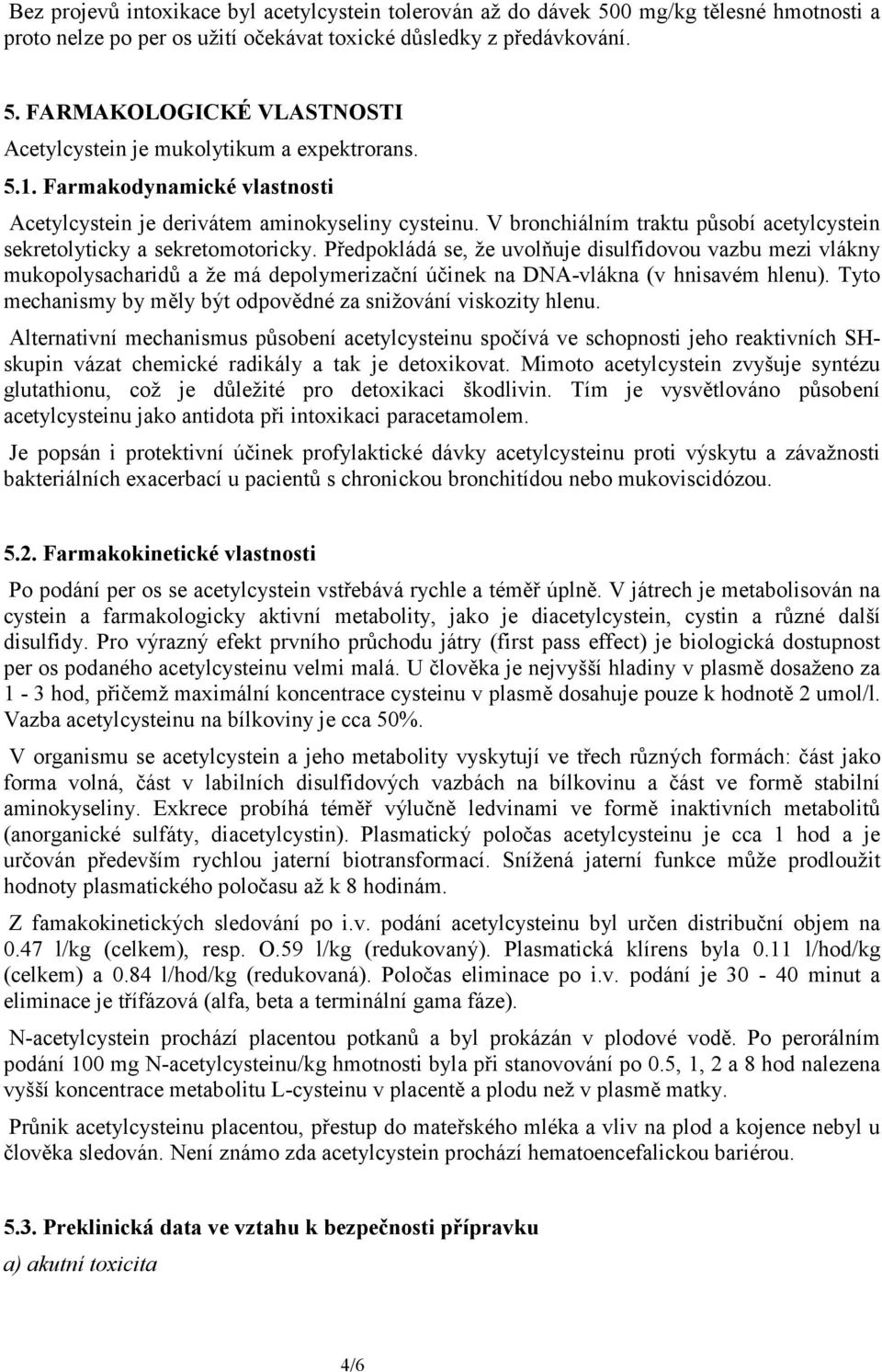 Bez projevů intoxikace byl acetylcystein tolerován až do dávek 500 mg/kg tělesné hmotnosti a proto nelze po per os užití očekávat toxické důsledky z předávkování.

5. FARMAKOLOGICKÉ VLASTNOSTI

Acetylcystein je mukolytikum a expektrorans.

5.1. Farmakodynamické vlastnosti

Acetylcystein je derivátem aminokyseliny cysteinu. V bronchiálním traktu působí acetylcystein sekretolyticky a sekretomotoricky. Předpokládá se, že uvolňuje disulfidovou vazbu mezi vlákny mukopolysacharidů a že má depolymerizační účinek na DNA-vlákna (v hnisavém hlenu). Tyto mechanismy by měly být odpovědné za snižování viskozity hlenu.

Alternativní mechanismus působení acetylcysteinu spočívá ve schopnosti jeho reaktivních SH-skupin vázat chemické radikály a tak je detoxikovat. Mimoto acetylcystein zvyšuje syntézu glutathionu, což je důležité pro detoxikaci škodlivin. Tím je vysvětlováno působení acetylcysteinu jako antidota při intoxikaci paracetamolem.

Je popsán i protektivní účinek profylaktické dávky acetylcysteinu proti výskytu a závažnosti bakteriálních exacerbací u pacientů s chronickou bronchitídou nebo mukoviscidózou.

5.2. Farmakokinetické vlastnosti

Po podání per os se acetylcystein vstřebává rychle a téměř úplně. V játrech je metabolisován na cystein a farmakologicky aktivní metabolity, jako je diacetylcystein, cystin a různé další disulfidy. Pro výrazný efekt prvního průchodu játry (first pass effect) je biologická dostupnost per os podaného acetylcysteinu velmi malá. U člověka je nejvyšší hladiny v plasmě dosaženo za 1 - 3 hod, přičemž maximální koncentrace cysteinu v plasmě dosahuje pouze k hodnotě 2 umol/l. Vazba acetylcysteinu na bílkoviny je cca 50%.

V organismu se acetylcystein a jeho metabolity vyskytují ve třech různých formách: část jako forma volná, část v labilních disulfidových vazbách na bílkovinu a část ve formě stabilní aminokyseliny. Exkrece probíhá téměř výlučně ledvinami ve formě inaktivních metabolitů (anorganické sulfáty, diacetylcystin). Plasmatický poločas acetylcysteinu je cca 1 hod a je určován především rychlou jaterní biotransformací. Snížená jaterní funkce může prodloužit hodnoty plasmatického poločasu až k 8 hodinám.

Z famakokinetických sledování po i.v. podání acetylcysteinu byl určen distribuční objem na 0.47 l/kg (celkem), resp. O.59 l/kg (redukovaný). Plasmatická klírens byla 0.11 l/hod/kg (celkem) a 0.84 l/hod/kg (redukovaná). Poločas eliminace po i.v. podání je 30 - 40 minut a eliminace je třífázová (alfa, beta a terminální gama fáze).

N-acetylcystein prochází placentou potkanů a byl prokázán v plodové vodě. Po perorálním podání 100 mg N-acetylcysteinu/kg hmotnosti byla při stanovování po 0.5, 1, 2 a 8 hod nalezena vyšší koncentrace metabolitu L-cysteinu v placentě a plodu než v plasmě matky.

Průnik acetylcysteinu placentou, přestup do mateřského mléka a vliv na plod a kojence nebyl u člověka sledován. Není známo zda acetylcystein prochází hematoencefalickou bariérou.

5.3. Preklinická data ve vztahu k bezpečnosti přípravku

a) akutní toxicita

4/6